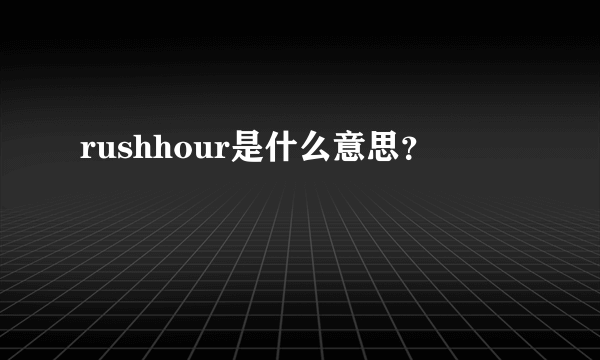 rushhour是什么意思？